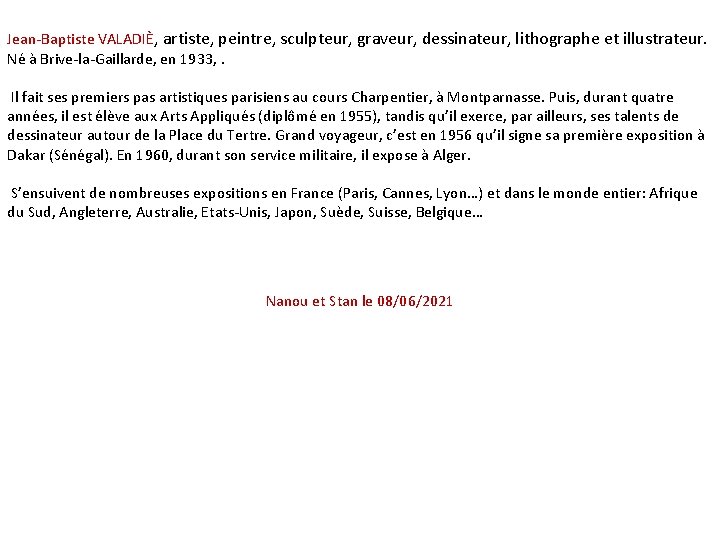 Jean-Baptiste VALADIÈ, artiste, peintre, sculpteur, graveur, dessinateur, lithographe et illustrateur. Né à Brive-la-Gaillarde, en 1933, .

Il fait ses premiers pas artistiques parisiens au cours Charpentier, à Montparnasse. Puis, durant quatre années, il est élève aux Arts Appliqués (diplômé en 1955), tandis qu'il exerce, par ailleurs, ses talents de dessinateur autour de la Place du Tertre. Grand voyageur, c'est en 1956 qu'il signe sa première exposition à Dakar (Sénégal). En 1960, durant son service militaire, il expose à Alger.

S'ensuivent de nombreuses expositions en France (Paris, Cannes, Lyon…) et dans le monde entier: Afrique du Sud, Angleterre, Australie, Etats-Unis, Japon, Suède, Suisse, Belgique…

Nanou et Stan le 08/06/2021